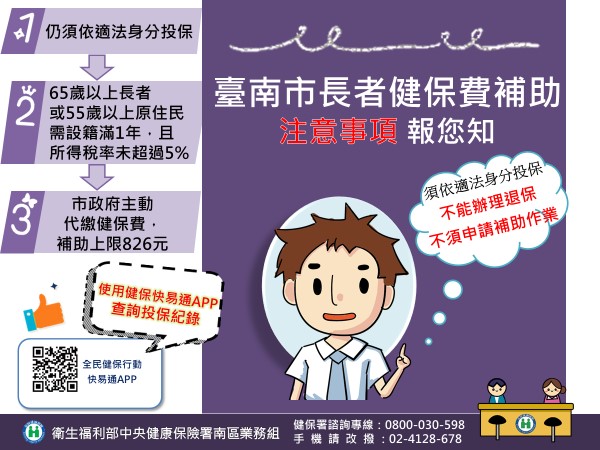 1 仍須依適法身分投保

2 65歲以上長者
或55歲以上原住民
需設籍滿1年，且
所得稅率未超過5%

3 市政府主動
代繳健保費，
補助上限826元

使用健保快易通APP
查詢投保紀錄

全民健保行動
快易通APP

臺南市長者健保費補助
注意事項 報您知

須依適法身分投保
不能辦理退保
不須申請補助作業

衛生福利部中央健康保險署南區業務組

健保署諮詢專線：0800-030-598
手機請改撥：02-4128-678